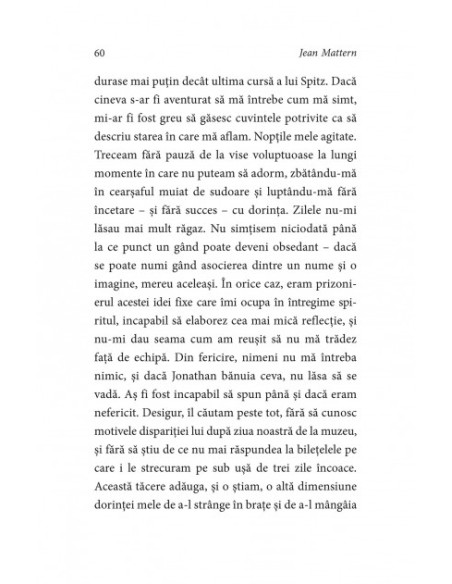 60 Jean Mattern

durase mai puțin decât ultima cursă a lui Spitz. Dacă cineva s-ar fi aventurat să mă întrebe cum mă simt, mi-ar fi fost greu să găsesc cuvintele potrivite ca să descriu starea în care mă aflam. Nopțile mele agitate. Treceam fără pauză de la vise voluptuoase la lungi momente în care nu puteam să adorm, zbătându-mă în cearșaful muiat de sudoare și luptându-mă fără încetare – și fără succes – cu dorința. Zilele nu-mi lăsau mai mult răgaz. Nu simțisem niciodată până la ce punct un gând poate deveni obsedant – dacă se poate numi gând asocierea dintre un nume și o imagine, mereu aceleași. În orice caz, eram prizonierul acestei idei fixe care îmi ocupa în întregime spiritul, incapabil să elaborez cea mai mică reflecție, și nu-mi dau seama cum am reușit să nu mă trădez față de echipă. Din fericire, nimeni nu mă întreba nimic, și dacă Jonathan bănuia ceva, nu lăsa să se vadă. Aș fi fost incapabil să spun până și dacă eram nefericit. Desigur, îl căutam peste tot, fără să cunosc motivele dispariției lui după ziua noastră de la muzeu, și fără să știu de ce nu mai răspundea la bilețelele pe care i le strecuram pe sub ușă de trei zile încoace. Această tăcere adăuga, și o știam, o altă dimensiune dorinței mele de a-l strânge în brațe și de a-l mângâia